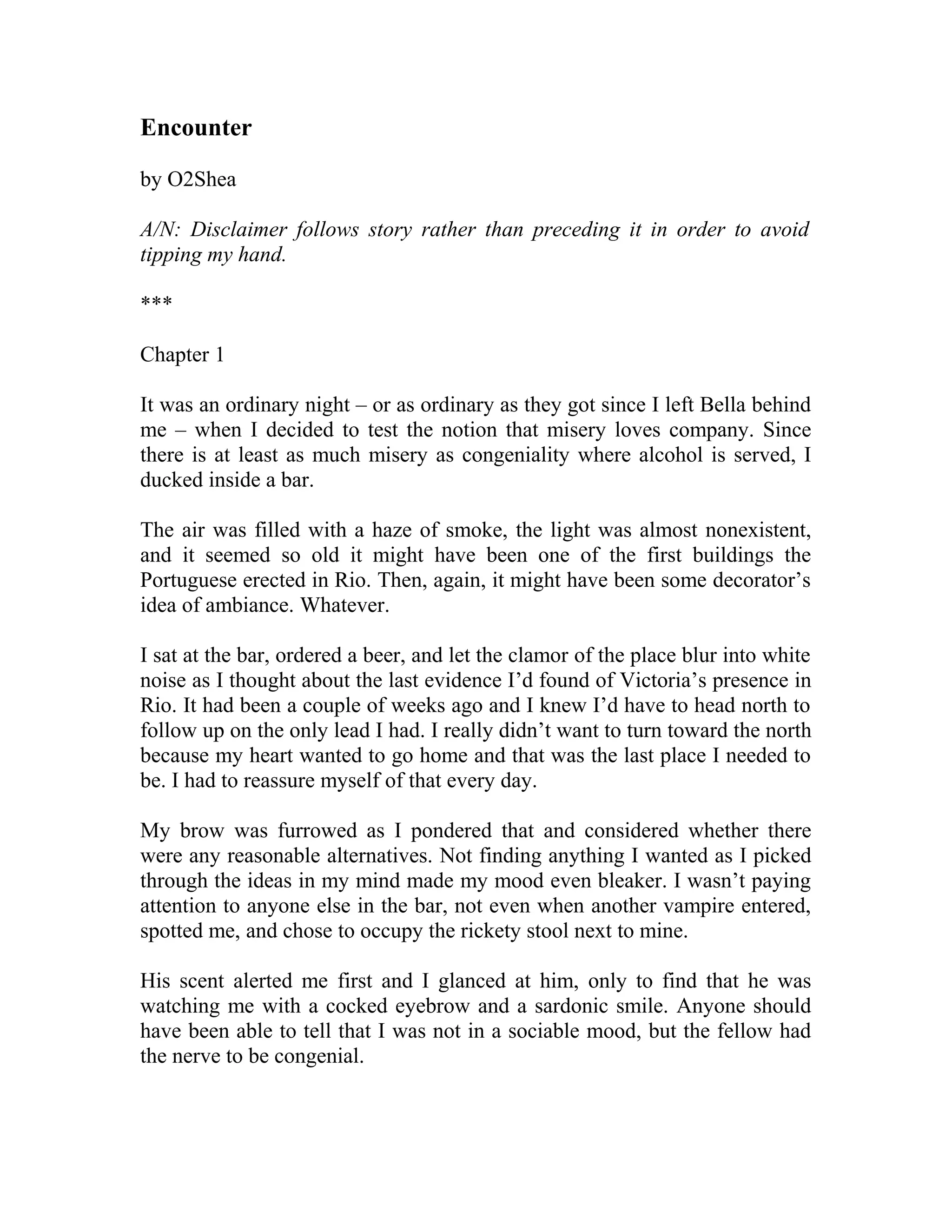 Encounter

by O2Shea

A/N: Disclaimer follows story rather than preceding it in order to avoid tipping my hand.

***

Chapter 1

It was an ordinary night – or as ordinary as they got since I left Bella behind me – when I decided to test the notion that misery loves company. Since there is at least as much misery as congeniality where alcohol is served, I ducked inside a bar.

The air was filled with a haze of smoke, the light was almost nonexistent, and it seemed so old it might have been one of the first buildings the Portuguese erected in Rio. Then, again, it might have been some decorator's idea of ambiance. Whatever.

I sat at the bar, ordered a beer, and let the clamor of the place blur into white noise as I thought about the last evidence I'd found of Victoria's presence in Rio. It had been a couple of weeks ago and I knew I'd have to head north to follow up on the only lead I had. I really didn't want to turn toward the north because my heart wanted to go home and that was the last place I needed to be. I had to reassure myself of that every day.

My brow was furrowed as I pondered that and considered whether there were any reasonable alternatives. Not finding anything I wanted as I picked through the ideas in my mind made my mood even bleaker. I wasn't paying attention to anyone else in the bar, not even when another vampire entered, spotted me, and chose to occupy the rickety stool next to mine.

His scent alerted me first and I glanced at him, only to find that he was watching me with a cocked eyebrow and a sardonic smile. Anyone should have been able to tell that I was not in a sociable mood, but the fellow had the nerve to be congenial.